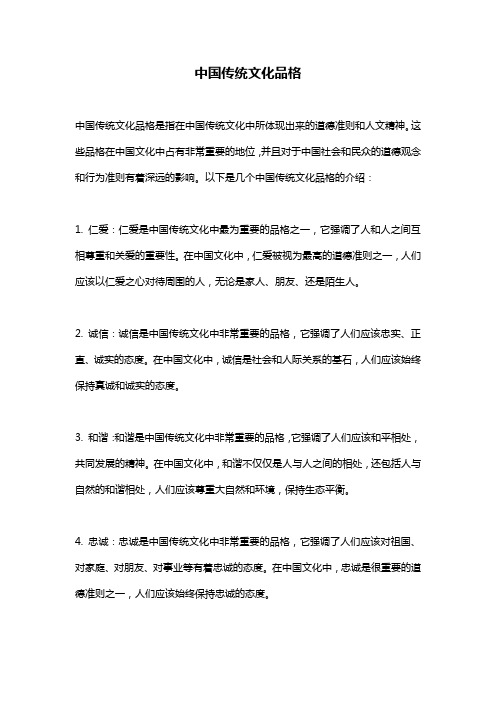 中国传统文化品格

中国传统文化品格是指在中国传统文化中所体现出来的道德准则和人文精神。这些品格在中国文化中占有非常重要的地位，并且对于中国社会和民众的道德观念和行为准则有着深远的影响。以下是几个中国传统文化品格的介绍：

1. 仁爱：仁爱是中国传统文化中最为重要的品格之一，它强调了人和人之间互相尊重和关爱的重要性。在中国文化中，仁爱被视为最高的道德准则之一，人们应该以仁爱之心对待周围的人，无论是家人、朋友、还是陌生人。

2. 诚信：诚信是中国传统文化中非常重要的品格，它强调了人们应该忠实、正直、诚实的态度。在中国文化中，诚信是社会和人际关系的基石，人们应该始终保持真诚和诚实的态度。

3. 和谐：和谐是中国传统文化中非常重要的品格，它强调了人们应该和平相处，共同发展的精神。在中国文化中，和谐不仅仅是人与人之间的相处，还包括人与自然的和谐相处，人们应该尊重大自然和环境，保持生态平衡。

4. 忠诚：忠诚是中国传统文化中非常重要的品格，它强调了人们应该对祖国、对家庭、对朋友、对事业等有着忠诚的态度。在中国文化中，忠诚是很重要的道德准则之一，人们应该始终保持忠诚的态度。